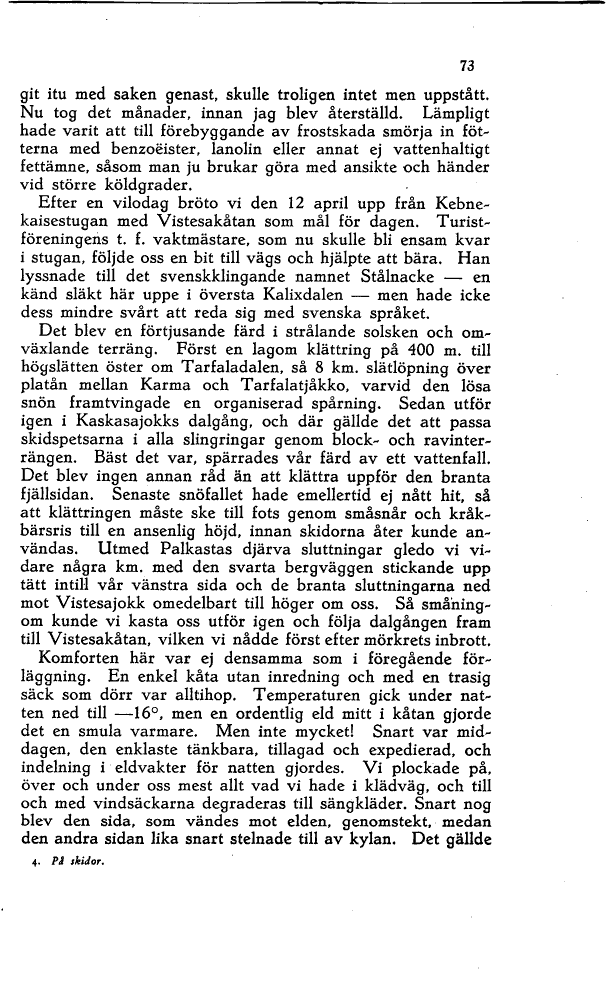 73

git itu med saken genast, skulle troligen intet men uppstått. Nu tog det månader, innan jag blev återställd. Lämpligt hade varit att till förebyggande av frostskada smörja in fötterna med benzoëister, lanolin eller annat ej vattenhaltigt fettämne, såsom man ju brukar göra med ansikte och händer vid större köldgrader.

Efter en vilodag bröto vi den 12 april upp från Kebnekaisestugan med Vistesakåtan som mål för dagen. Turistföreningens t. f. vaktmästare, som nu skulle bli ensam kvar i stugan, följde oss en bit till vägs och hjälpte att bära. Han lyssnade till det svenskklingande namnet Stålnacke — en känd släkt här uppe i översta Kalixdalen — men hade icke dess mindre svårt att reda sig med svenska språket.

Det blev en förtjusande färd i strålande solsken och omväxlande terräng. Först en lagom klättring på 400 m. till högslätten öster om Tarfaladalen, så 8 km. slätlöpning över platån mellan Karma och Tarfalatjåkko, varvid den lösa snön framtvingade en organiserad spårning. Sedan utför igen i Kaskasajokks dalgång, och där gällde det att passa skidspetsarna i alla slingringar genom block- och ravinterrängen. Bäst det var, spärrades vår färd av ett vattenfall. Det blev ingen annan råd än att klättra uppför den branta fjällsidan. Senaste snöfallet hade emellertid ej nått hit, så att klättringen måste ske till fots genom småsnår och kråkbärsris till en ansenlig höjd, innan skidorna åter kunde användas. Utmed Palkastas djärva sluttningar gledo vi vidare några km. med den svarta bergväggen stickande upp tätt intill vår vänstra sida och de branta sluttningarna ned mot Vistesajokk omedelbart till höger om oss. Så småningom kunde vi kasta oss utför igen och följa dalgången fram till Vistesakåtan, vilken vi nådde först efter mörkrets inbrott.

Komforten här var ej densamma som i föregående förläggning. En enkel kåta utan inredning och med en trasig säck som dörr var alltihop. Temperaturen gick under natten ned till —16°, men en ordentlig eld mitt i kåtan gjorde det en smula varmare. Men inte mycket! Snart var middagen, den enklaste tänkbara, tillagad och expedierad, och indelning i eldvakter för natten gjordes. Vi plockade på, över och under oss mest allt vad vi hade i klädväg, och till och med vindsäckarna degraderas till sängkläder. Snart nog blev den sida, som vändes mot elden, genomstekt, medan den andra sidan lika snart stelnade till av kylan. Det gällde

4. På skidor.